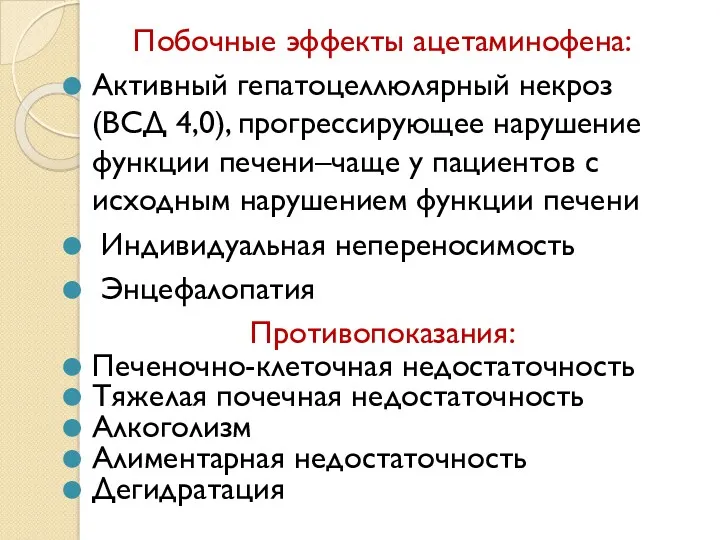 Побочные эффекты ацетаминофена:

Активный гепатоцеллюлярный некроз (ВСД 4,0), прогрессирующее нарушение функции печени–чаще у пациентов с исходным нарушением функции печени

Индивидуальная непереносимость

Энцефалопатия

Противопоказания:

Печеночно-клеточная недостаточность

Тяжелая почечная недостаточность

Алкоголизм

Алиментарная недостаточность

Дегидратация